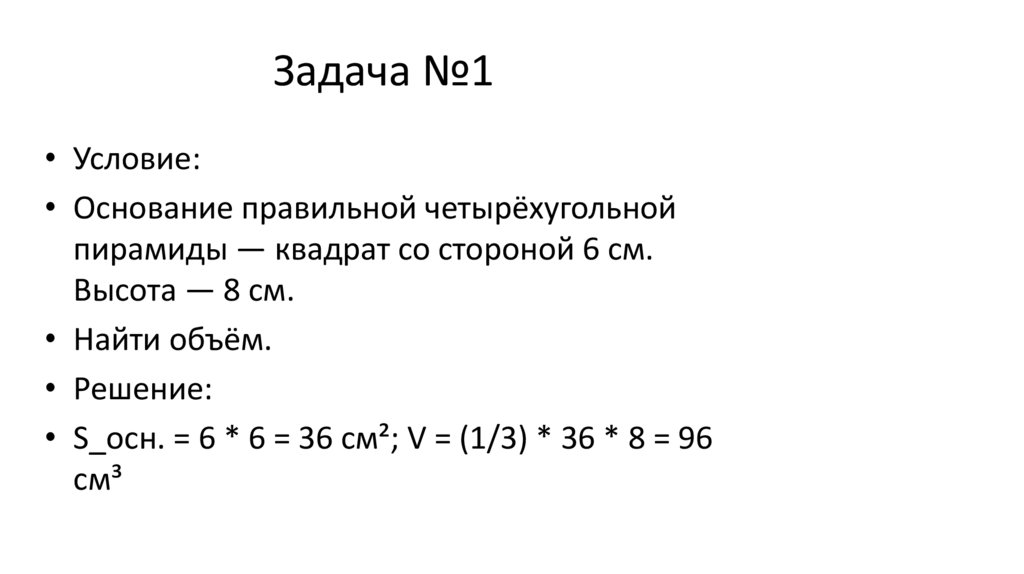 Задача №1

• Условие:
• Основание правильной четырёхугольной пирамиды — квадрат со стороной 6 см. Высота — 8 см.
• Найти объём.
• Решение:
• S_осн. = 6 * 6 = 36 см²; V = (1/3) * 36 * 8 = 96 см³